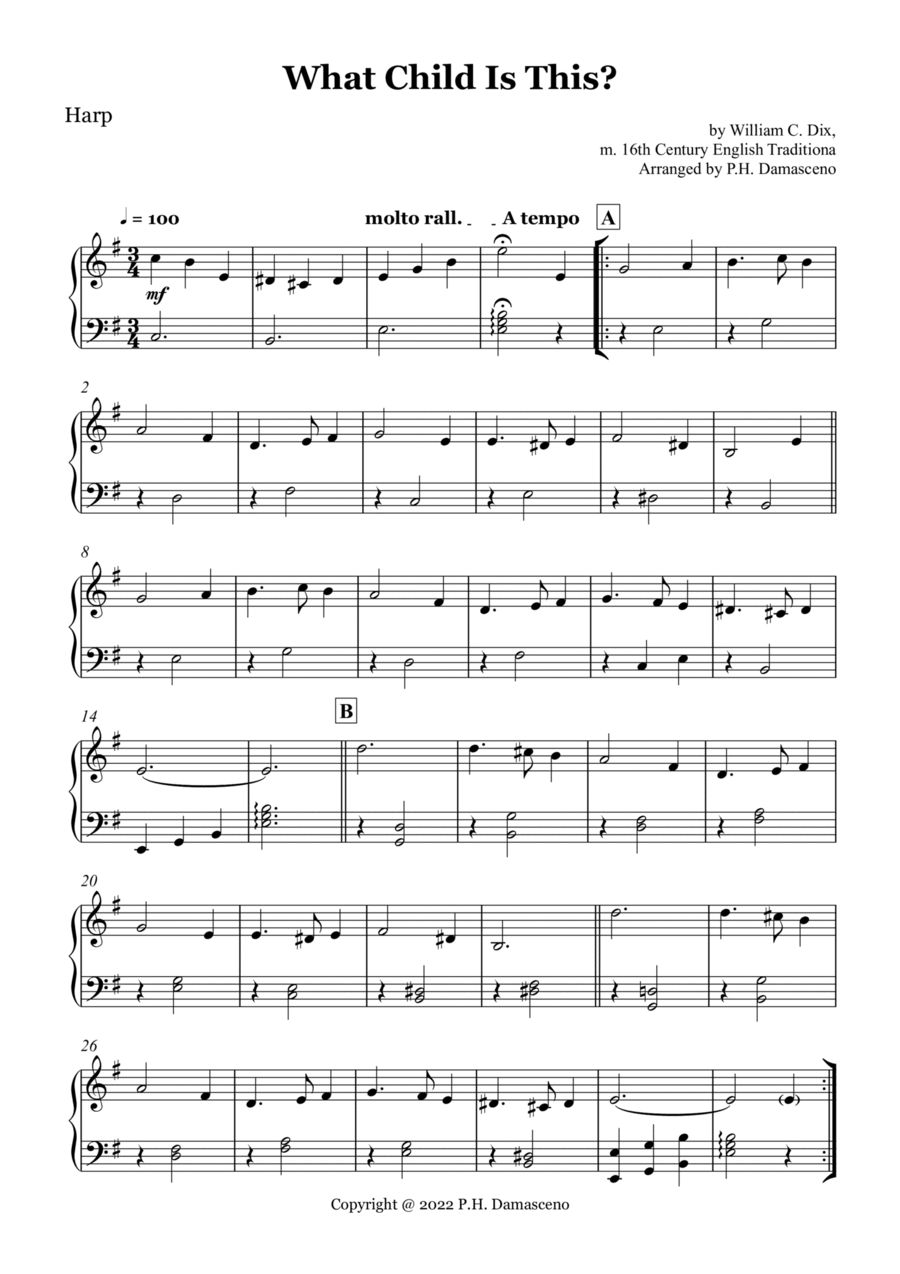 What Child Is This?

Harp

by William C. Dix,
m. 16th Century English Traditiona
Arranged by P.H. Damasceno

♩ = 100

molto rall.

A tempo

A

mf

2

8

14

B

20

26

Copyright @ 2022 P.H. Damasceno